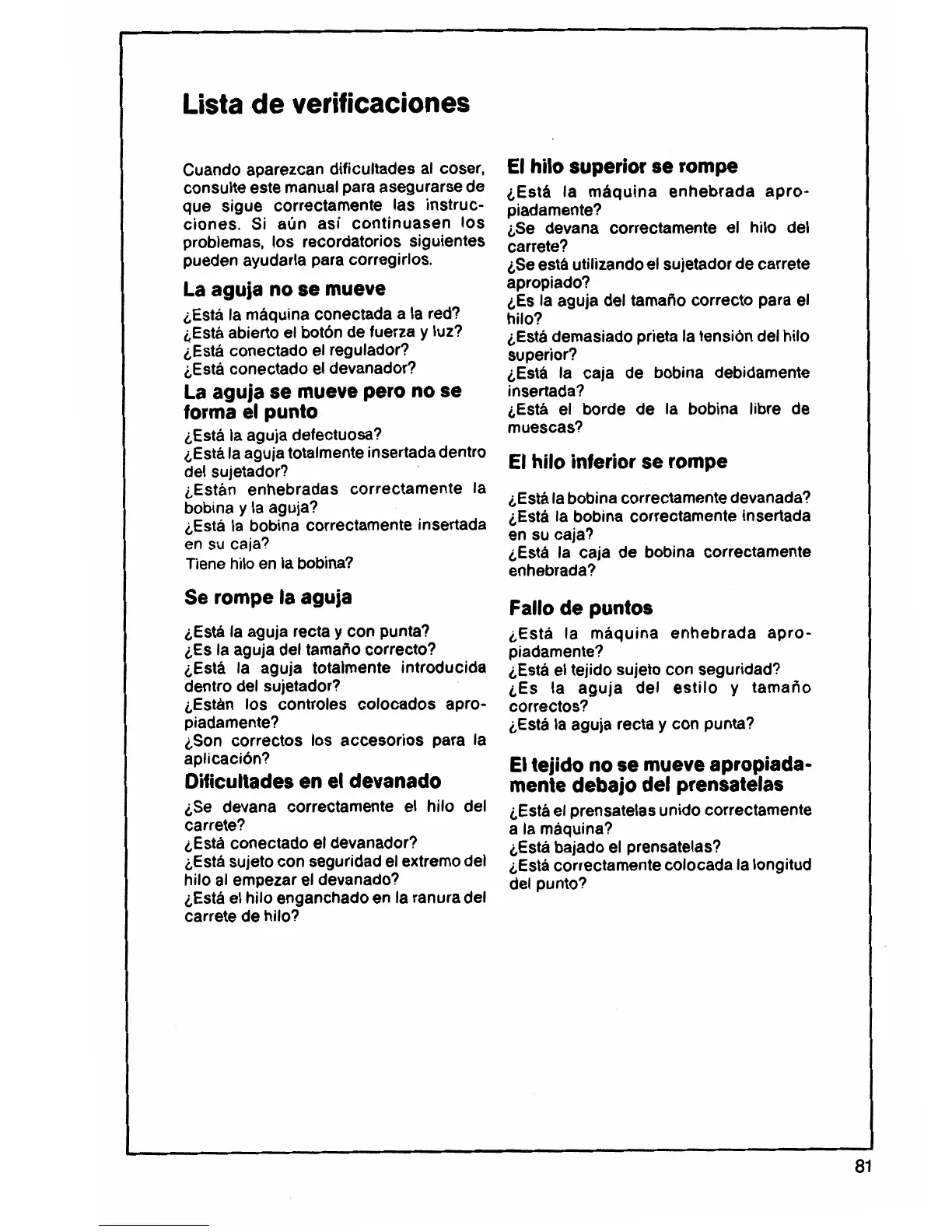 Lista de verificaciones

Cuando aparezcan dificultades al coser, consulte este manual para asegurarse de que sigue correctamente las instrucciones. Si aún así continuasen los problemas, los recordatorios siguientes pueden ayudarla para corregirlos.

La aguja no se mueve
¿Está la máquina conectada a la red?
¿Está abierto el botón de fuerza y luz?
¿Está conectado el regulador?
¿Está conectado el devanador?

La aguja se mueve pero no se forma el punto
¿Está la aguja defectuosa?
¿Está la aguja totalmente insertada dentro del sujetador?
¿Están enhebradas correctamente la bobina y la aguja?
¿Está la bobina correctamente insertada en su caja?
Tiene hilo en la bobina?

Se rompe la aguja
¿Está la aguja recta y con punta?
¿Es la aguja del tamaño correcto?
¿Está la aguja totalmente introducida dentro del sujetador?
¿Están los controles colocados apropiadamente?
¿Son correctos los accesorios para la aplicación?

Dificultades en el devanado
¿Se devana correctamente el hilo del carrete?
¿Está conectado el devanador?
¿Está sujeto con seguridad el extremo del hilo al empezar el devanado?
¿Está el hilo enganchado en la ranura del carrete de hilo?

El hilo superior se rompe
¿Está la máquina enhebrada apropiadamente?
¿Se devana correctamente el hilo del carrete?
¿Se está utilizando el sujetador de carrete apropiado?
¿Es la aguja del tamaño correcto para el hilo?
¿Está demasiado prieta la tensión del hilo superior?
¿Está la caja de bobina debidamente insertada?
¿Está el borde de la bobina libre de muescas?

El hilo inferior se rompe
¿Está la bobina correctamente devanada?
¿Está la bobina correctamente insertada en su caja?
¿Está la caja de bobina correctamente enhebrada?

Fallo de puntos
¿Está la máquina enhebrada apropiadamente?
¿Está el tejido sujeto con seguridad?
¿Es la aguja del estilo y tamaño correctos?
¿Está la aguja recta y con punta?

El tejido no se mueve apropiadamente debajo del prensatelas
¿Está el prensatelas unido correctamente a la máquina?
¿Está bajado el prensatelas?
¿Está correctamente colocada la longitud del punto?

81